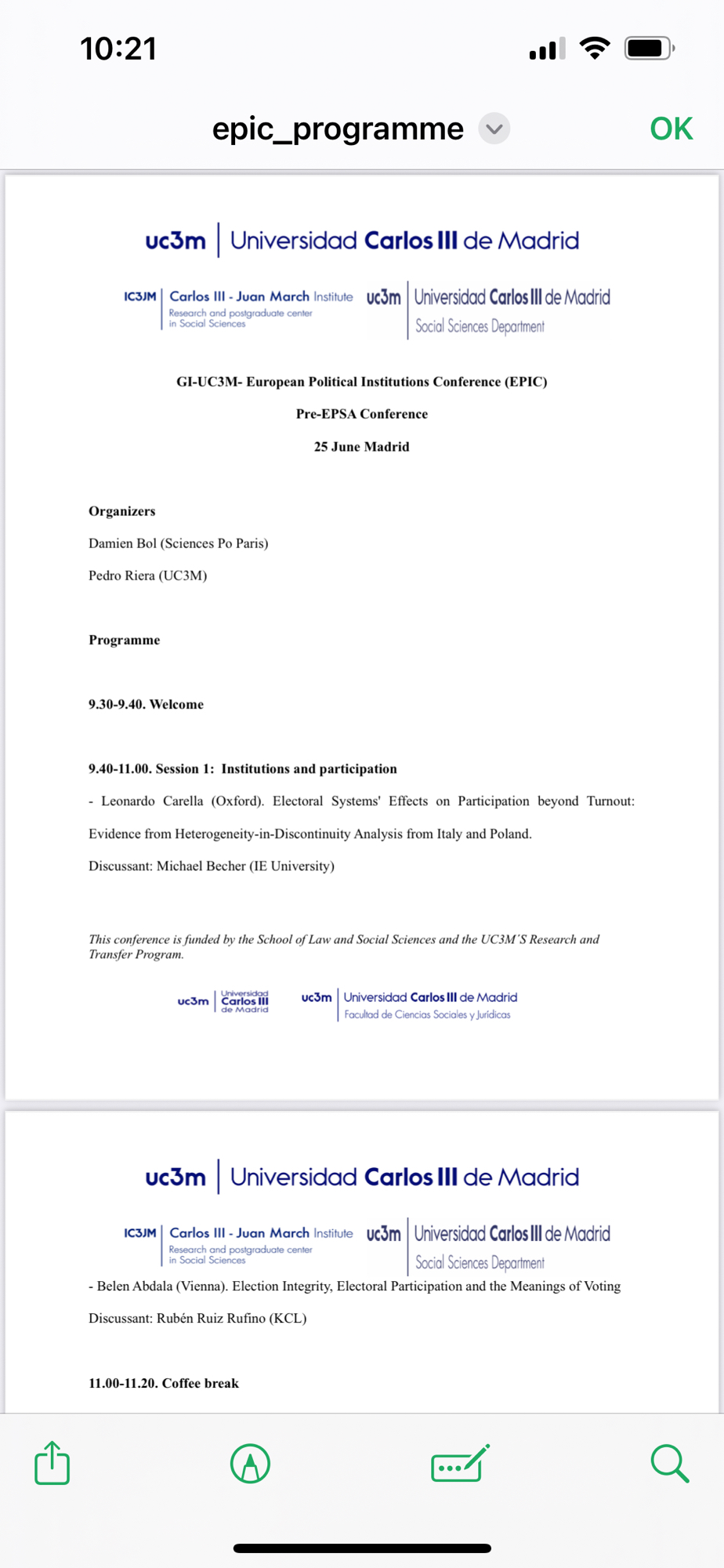 10:21

epic_programme

OK

uc3m | Universidad Carlos III de Madrid

IC3JM | Carlos III - Juan March Institute
Research and postgraduate center in Social Sciences

uc3m | Universidad Carlos III de Madrid
Social Sciences Department

GI-UC3M- European Political Institutions Conference (EPIC)

Pre-EPSA Conference

25 June Madrid

Organizers

Damien Bol (Sciences Po Paris)

Pedro Riera (UC3M)

Programme

9.30-9.40. Welcome

9.40-11.00. Session 1: Institutions and participation

- Leonardo Carella (Oxford). Electoral Systems' Effects on Participation beyond Turnout: Evidence from Heterogeneity-in-Discontinuity Analysis from Italy and Poland.

Discussant: Michael Becher (IE University)

This conference is funded by the School of Law and Social Sciences and the UC3M´S Research and Transfer Program.

uc3m | Universidad Carlos III de Madrid

uc3m | Universidad Carlos III de Madrid
Facultad de Ciencias Sociales y Jurídicas

uc3m | Universidad Carlos III de Madrid

IC3JM | Carlos III - Juan March Institute
Research and postgraduate center in Social Sciences

uc3m | Universidad Carlos III de Madrid
Social Sciences Department

- Belen Abdala (Vienna). Election Integrity, Electoral Participation and the Meanings of Voting

Discussant: Rubén Ruiz Rufino (KCL)

11.00-11.20. Coffee break